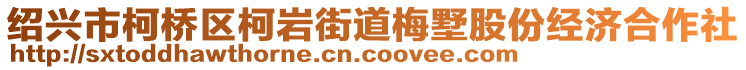 绍兴市柯桥区柯岩街道梅墅股份经济合作社
http://sxtoddhawthorne.cn.coovee.com